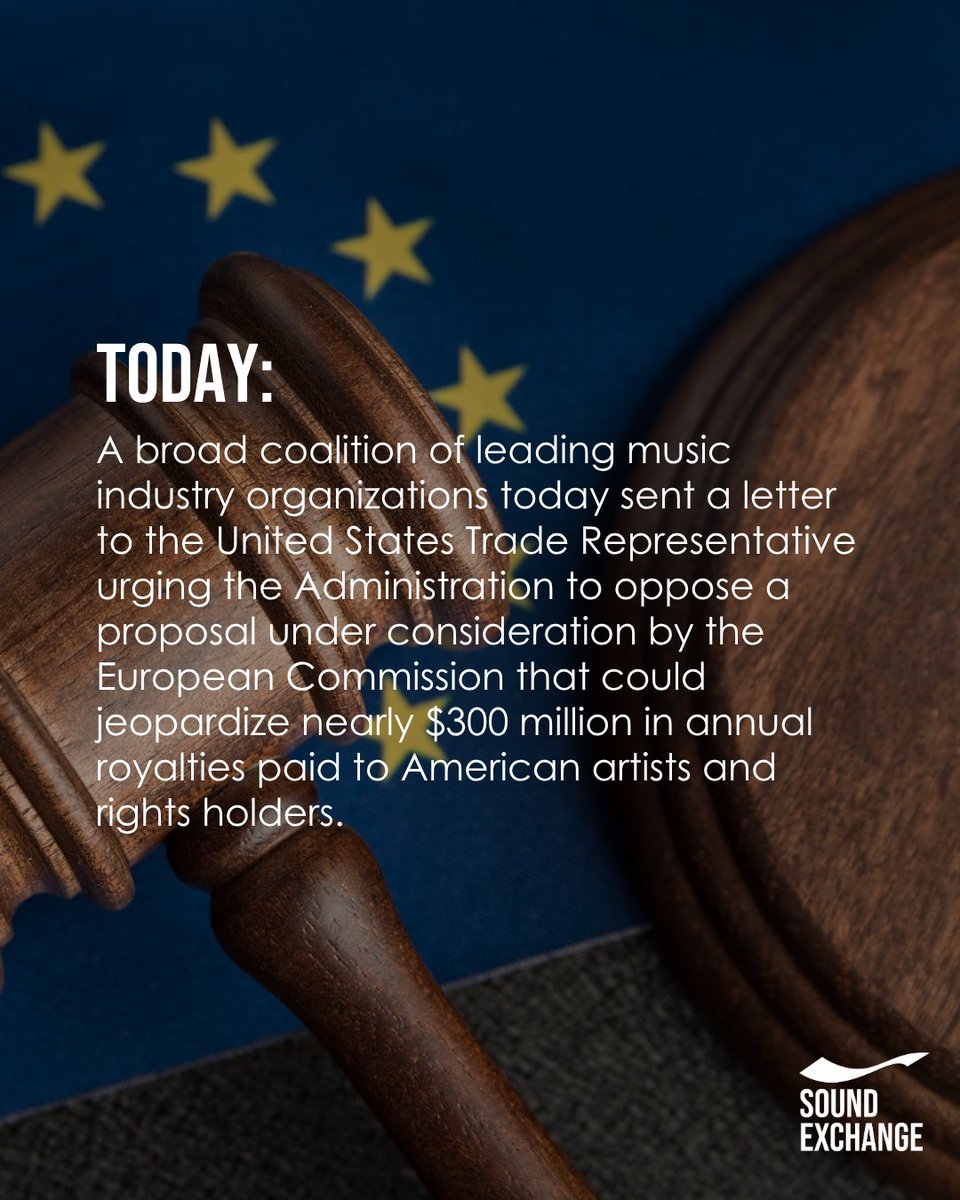 TODAY:

A broad coalition of leading music industry organizations today sent a letter to the United States Trade Representative urging the Administration to oppose a proposal under consideration by the European Commission that could jeopardize nearly $300 million in annual royalties paid to American artists and rights holders.

SOUND
EXCHANGE